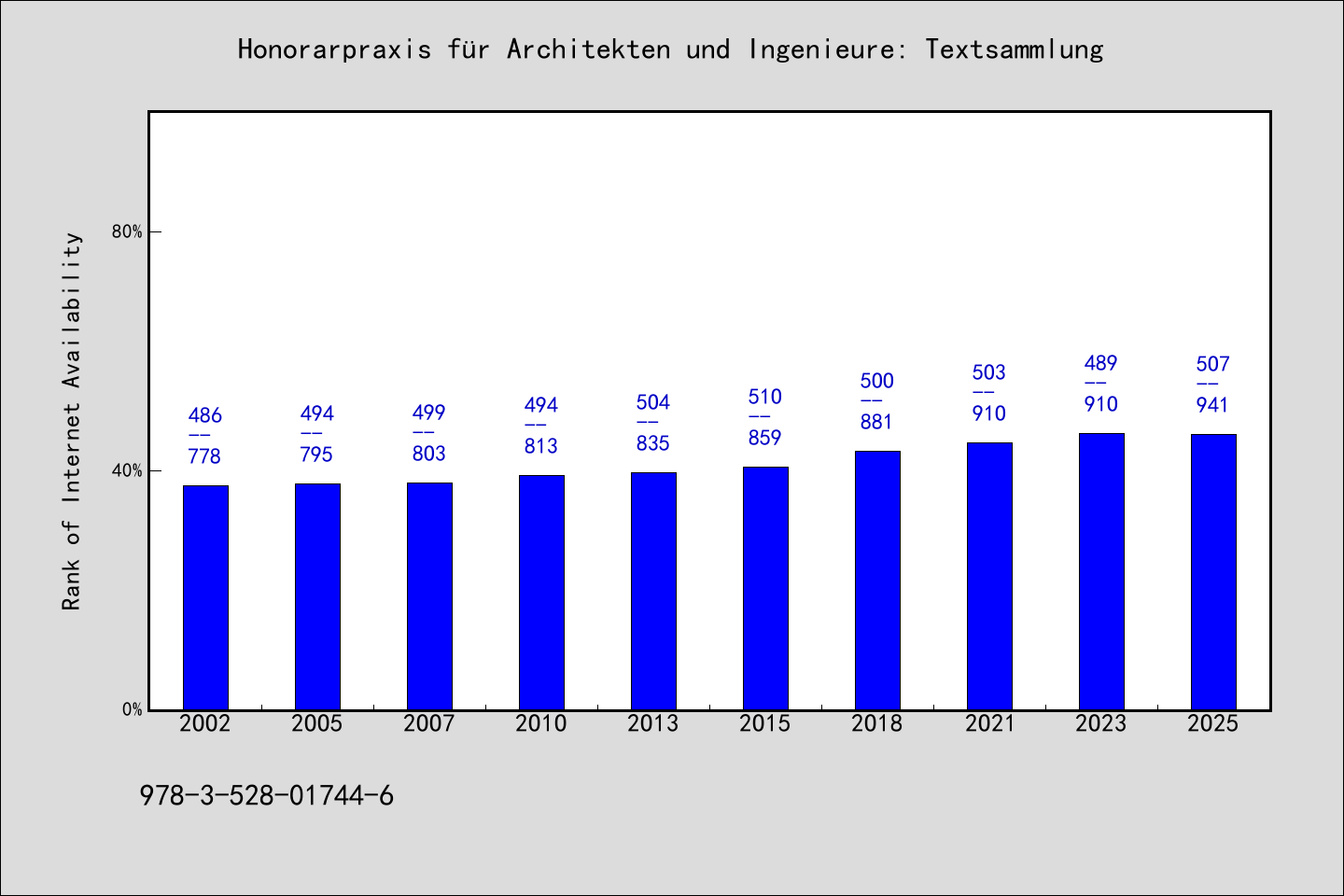 Honorarpraxis für Architekten und Ingenieure: Textsammlung

Rank of Internet Availability

80%
40%
0%

486
--
778

494
--
795

499
--
803

494
--
813

504
--
835

510
--
859

500
--
881

503
--
910

489
--
910

507
--
941

2002 2005 2007 2010 2013 2015 2018 2021 2023 2025

978-3-528-01744-6